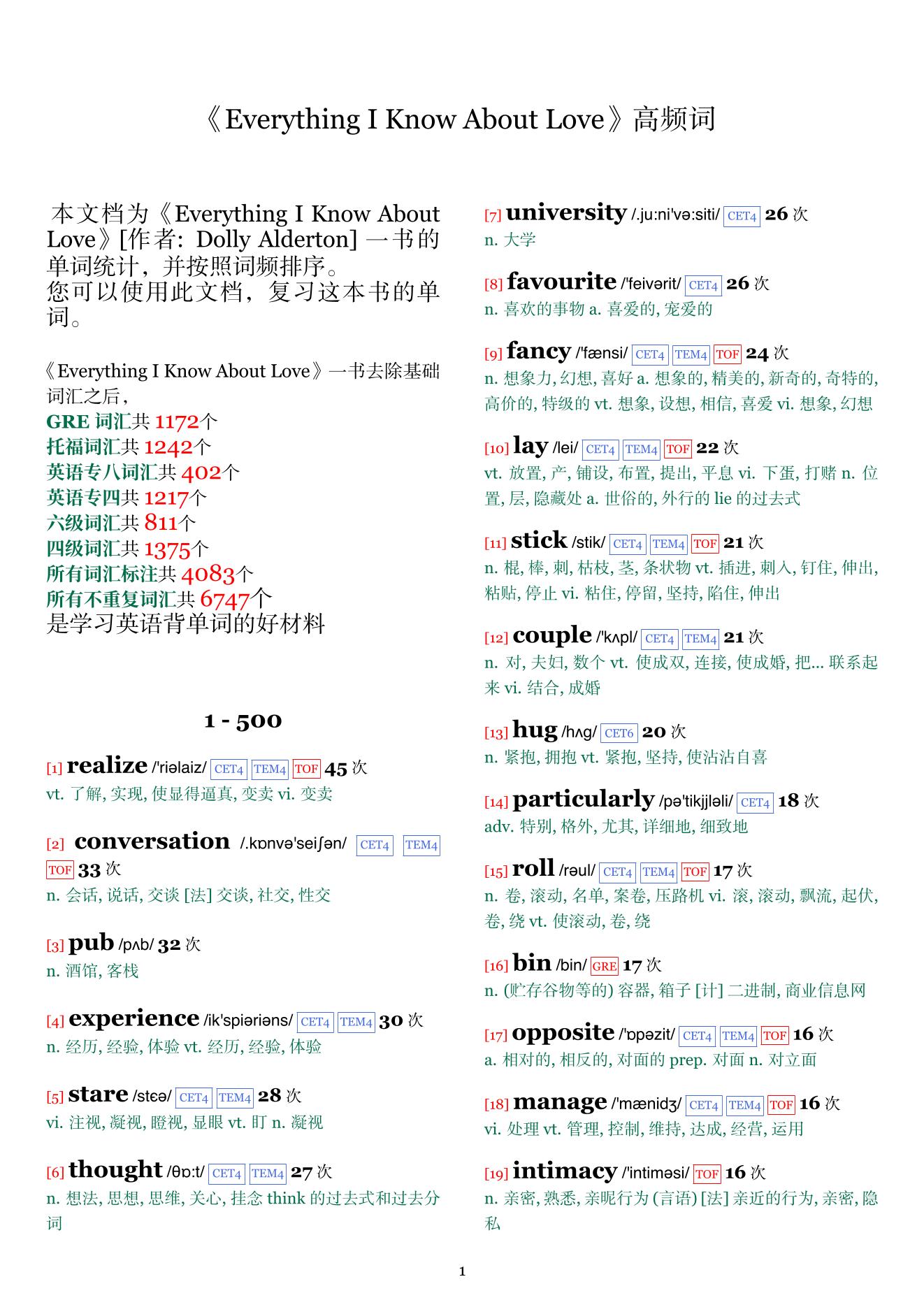 《Everything I Know About Love》高频词

本文档为《Everything I Know About Love》[作者: Dolly Alderton] 一书的单词统计，并按照词频排序。
您可以使用此文档，复习这本书的单词。

《Everything I Know About Love》一书去除基础词汇之后，
GRE 词汇共 1172个
托福词汇共 1242个
英语专八词汇共 402个
英语专四共 1217个
六级词汇共 811个
四级词汇共 1375个
所有词汇标注共 4083个
所有不重复词汇共 6747个
是学习英语背单词的好材料

1 - 500

[1] realize /'riəlaiz/ CET4 TEM4 TOF 45 次
vt. 了解, 实现, 使显得逼真, 变卖 vi. 变卖

[2] conversation /.kɒnvə'seiʃən/ CET4 TEM4 TOF 33 次
n. 会话, 说话, 交谈 [法] 交谈, 社交, 性交

[3] pub /pʌb/ 32 次
n. 酒馆, 客栈

[4] experience /ik'spiəriəns/ CET4 TEM4 30 次
n. 经历, 经验, 体验 vt. 经历, 经验, 体验

[5] stare /stɛə/ CET4 TEM4 28 次
vi. 注视, 凝视, 瞪视, 显眼 vt. 盯 n. 凝视

[6] thought /θɒ:t/ CET4 TEM4 27 次
n. 想法, 思想, 思维, 关心, 挂念 think 的过去式和过去分词

[7] university /.ju:ni'və:siti/ CET4 26 次
n. 大学

[8] favourite /'feivərit/ CET4 26 次
n. 喜欢的事物 a. 喜爱的, 宠爱的

[9] fancy /'fænsi/ CET4 TEM4 TOF 24 次
n. 想象力, 幻想, 喜好 a. 想象的, 精美的, 新奇的, 奇特的, 高价的, 特级的 vt. 想象, 设想, 相信, 喜爱 vi. 想象, 幻想

[10] lay /lei/ CET4 TEM4 TOF 22 次
vt. 放置, 产, 铺设, 布置, 提出, 平息 vi. 下蛋, 打赌 n. 位置, 层, 隐藏处 a. 世俗的, 外行的 lie 的过去式

[11] stick /stik/ CET4 TEM4 TOF 21 次
n. 棍, 棒, 刺, 枯枝, 茎, 条状物 vt. 插进, 刺入, 钉住, 伸出, 粘贴, 停止 vi. 粘住, 停留, 坚持, 陷住, 伸出

[12] couple /'kʌpl/ CET4 TEM4 21 次
n. 对, 夫妇, 数个 vt. 使成双, 连接, 使成婚, 把... 联系起来 vi. 结合, 成婚

[13] hug /hʌg/ CET6 20 次
n. 紧抱, 拥抱 vt. 紧抱, 坚持, 使沾沾自喜

[14] particularly /pə'tikjjləli/ CET4 18 次
adv. 特别, 格外, 尤其, 详细地, 细致地

[15] roll /rəul/ CET4 TEM4 TOF 17 次
n. 卷, 滚动, 名单, 案卷, 压路机 vi. 滚, 滚动, 飘流, 起伏, 卷, 绕 vt. 使滚动, 卷, 绕

[16] bin /bin/ GRE 17 次
n. (贮存谷物等的) 容器, 箱子 [计] 二进制, 商业信息网

[17] opposite /'ɒpəzit/ CET4 TEM4 TOF 16 次
a. 相对的, 相反的, 对面的 prep. 对面 n. 对立面

[18] manage /'mænidʒ/ CET4 TEM4 TOF 16 次
vi. 处理 vt. 管理, 控制, 维持, 达成, 经营, 运用

[19] intimacy /'intiməsi/ TOF 16 次
n. 亲密, 熟悉, 亲昵行为 (言语) [法] 亲近的行为, 亲密, 隐私

1